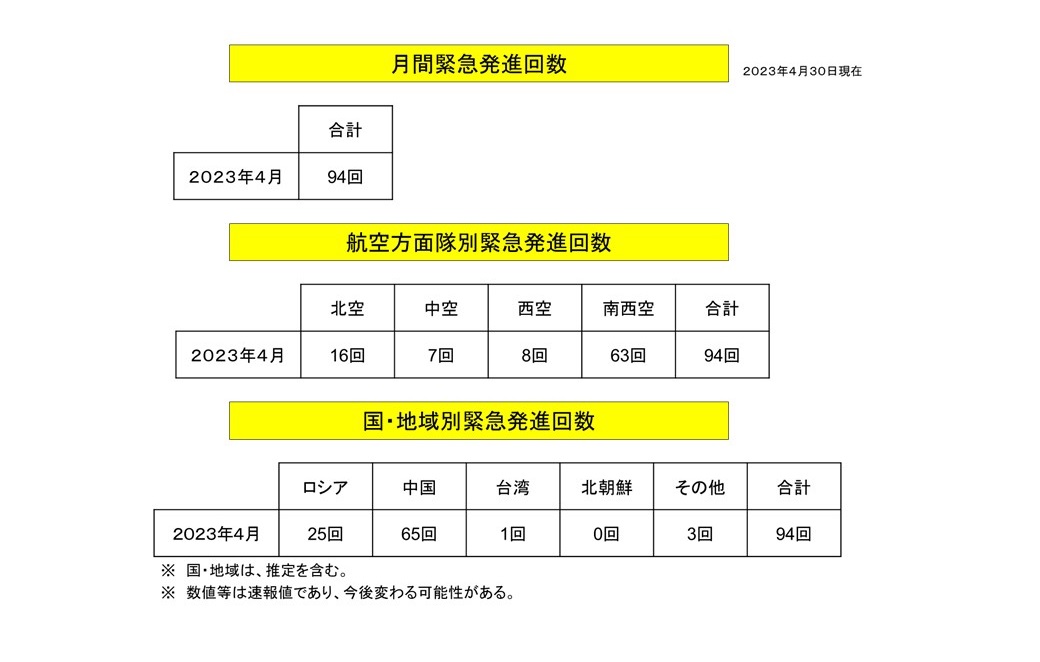 月間緊急発進回数

2023年4月30日現在

| | 合計 |
|---|---|
| 2023年4月 | 94回 |

航空方面隊別緊急発進回数

| | 北空 | 中空 | 西空 | 南西空 | 合計 |
|---|---|---|---|---|---|
| 2023年4月 | 16回 | 7回 | 8回 | 63回 | 94回 |

国・地域別緊急発進回数

| | ロシア | 中国 | 台湾 | 北朝鮮 | その他 | 合計 |
|---|---|---|---|---|---|---|
| 2023年4月 | 25回 | 65回 | 1回 | 0回 | 3回 | 94回 |

※ 国・地域は、推定を含む。
※ 数値等は速報値であり、今後変わる可能性がある。